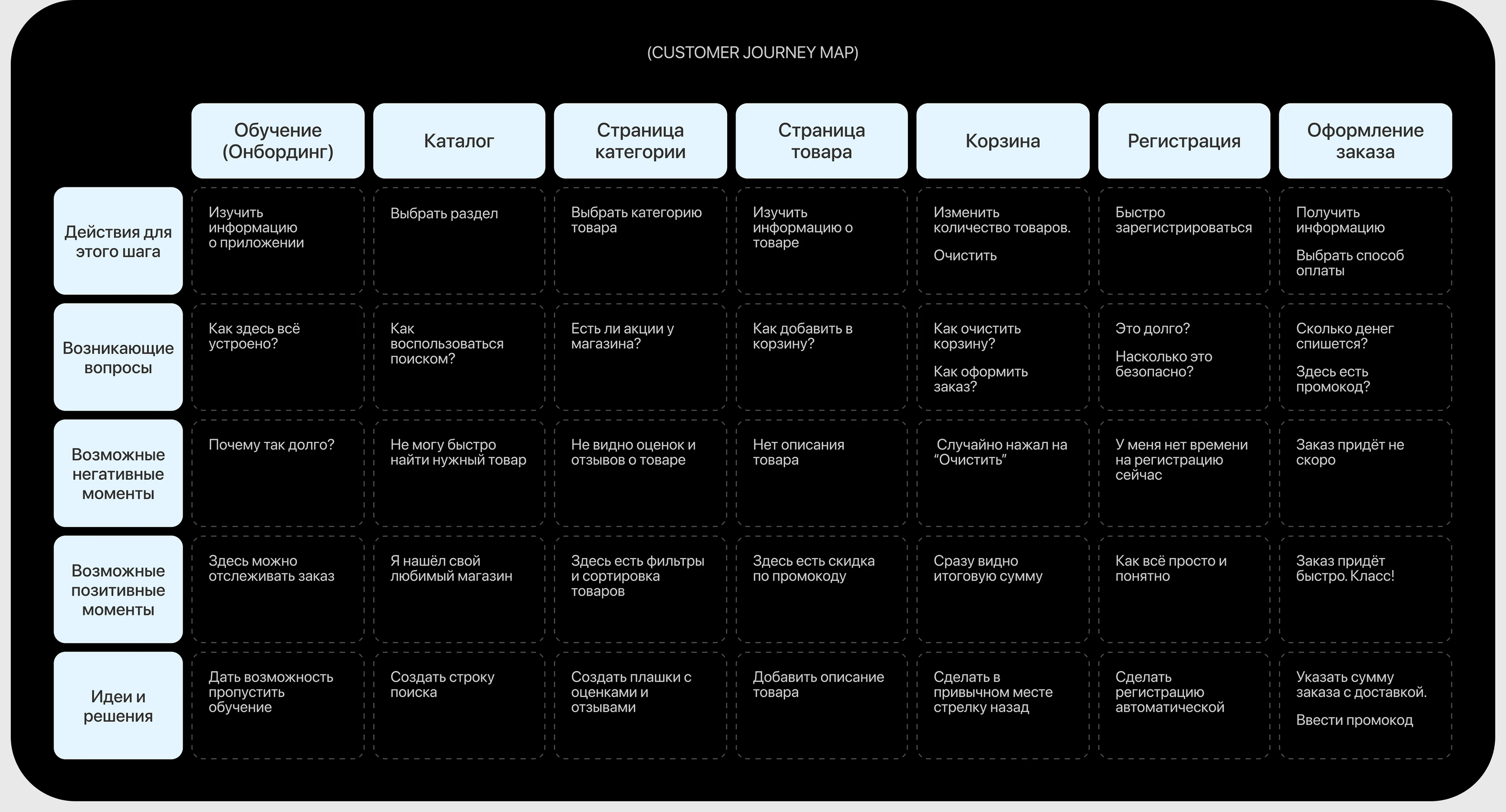 (CUSTOMER JOURNEY MAP)

| | Обучение (Онбординг) | Каталог | Страница категории | Страница товара | Корзина | Регистрация | Оформление заказа |
|---|---|---|---|---|---|---|---|
| Действия для этого шага | Изучить информацию о приложении | Выбрать раздел | Выбрать категорию товара | Изучить информацию о товаре | Изменить количество товаров. Очистить | Быстро зарегистрироваться | Получить информацию Выбрать способ оплаты |
| Возникающие вопросы | Как здесь всё устроено? | Как воспользоваться поиском? | Есть ли акции у магазина? | Как добавить в корзину? | Как очистить корзину? Как оформить заказ? | Это долго? Насколько это безопасно? | Сколько денег спишется? Здесь есть промокод? |
| Возможные негативные моменты | Почему так долго? | Не могу быстро найти нужный товар | Не видно оценок и отзывов о товаре | Нет описания товара | Случайно нажал на “Очистить” | У меня нет времени на регистрацию сейчас | Заказ придёт не скоро |
| Возможные позитивные моменты | Здесь можно отслеживать заказ | Я нашёл свой любимый магазин | Здесь есть фильтры и сортировка товаров | Здесь есть скидка по промокоду | Сразу видно итоговую сумму | Как всё просто и понятно | Заказ придёт быстро. Класс! |
| Идеи и решения | Дать возможность пропустить обучение | Создать строку поиска | Создать плашки с оценками и отзывами | Добавить описание товара | Сделать в привычном месте стрелку назад | Сделать регистрацию автоматической | Указать сумму заказа с доставкой. Ввести промокод |